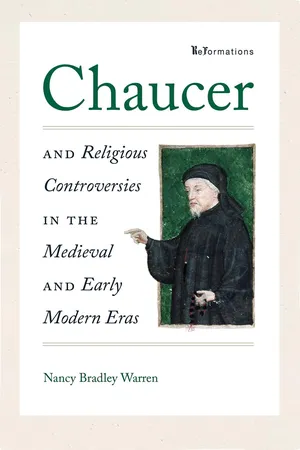 ReFormations

Chaucer

AND Religious Controversies IN THE Medieval AND Early Modern Eras

Nancy Bradley Warren